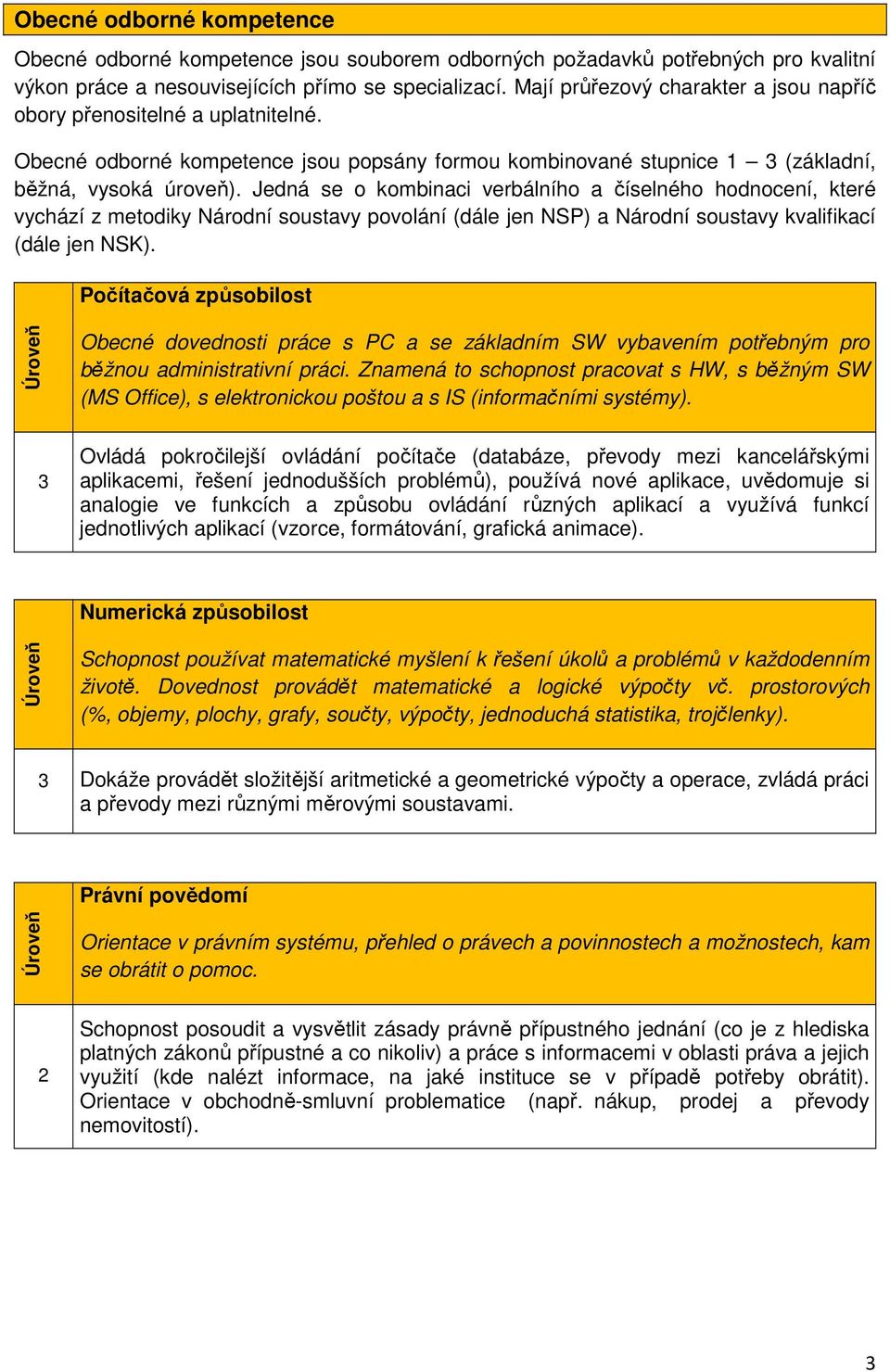 Obecné odborné kompetence

Obecné odborné kompetence jsou souborem odborných požadavků potřebných pro kvalitní výkon práce a nesouvisejících přímo se specializací. Mají průřezový charakter a jsou napříč obory přenositelné a uplatnitelné.

Obecné odborné kompetence jsou popsány formou kombinované stupnice 1 – 3 (základní, běžná, vysoká úroveň). Jedná se o kombinaci verbálního a číselného hodnocení, které vychází z metodiky Národní soustavy povolání (dále jen NSP) a Národní soustavy kvalifikací (dále jen NSK).

| Úroveň | Počítačová způsobilost<br>Obecné dovednosti práce s PC a se základním SW vybavením potřebným pro běžnou administrativní práci. Znamená to schopnost pracovat s HW, s běžným SW (MS Office), s elektronickou poštou a s IS (informačními systémy). |
|---|---|
| 3 | Ovládá pokročilejší ovládání počítače (databáze, převody mezi kancelářskými aplikacemi, řešení jednodušších problémů), používá nové aplikace, uvědomuje si analogie ve funkcích a způsobu ovládání různých aplikací a využívá funkcí jednotlivých aplikací (vzorce, formátování, grafická animace). |

| Úroveň | Numerická způsobilost<br>Schopnost používat matematické myšlení k řešení úkolů a problémů v každodenním životě. Dovednost provádět matematické a logické výpočty vč. prostorových (%, objemy, plochy, grafy, součty, výpočty, jednoduchá statistika, trojčlenky). |
|---|---|
| 3 | Dokáže provádět složitější aritmetické a geometrické výpočty a operace, zvládá práci a převody mezi různými měrovými soustavami. |

| Úroveň | Právní povědomí<br>Orientace v právním systému, přehled o právech a povinnostech a možnostech, kam se obrátit o pomoc. |
|---|---|
| 2 | Schopnost posoudit a vysvětlit zásady právně přípustného jednání (co je z hlediska platných zákonů přípustné a co nikoliv) a práce s informacemi v oblasti práva a jejich využití (kde nalézt informace, na jaké instituce se v případě potřeby obrátit). Orientace v obchodně-smluvní problematice (např. nákup, prodej a převody nemovitostí). |

3